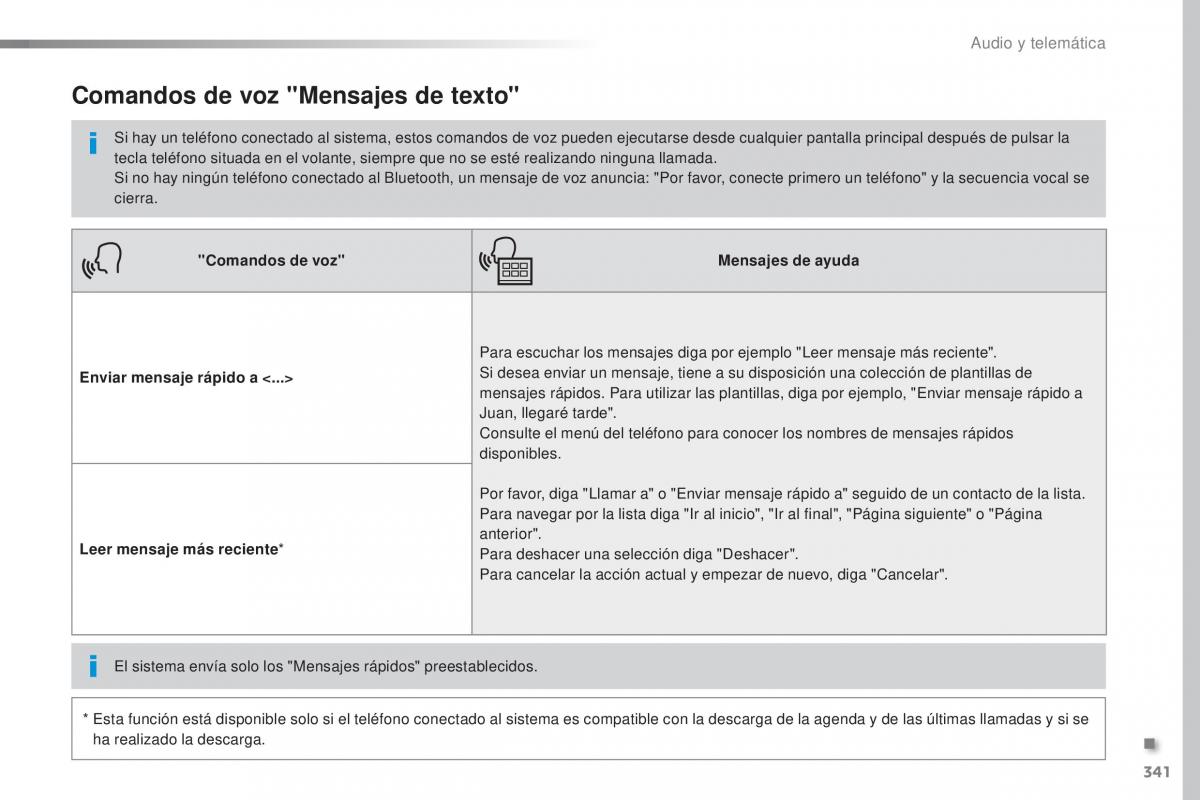 Audio y telemática

Comandos de voz "Mensajes de texto"

Si hay un teléfono conectado al sistema, estos comandos de voz pueden ejecutarse desde cualquier pantalla principal después de pulsar la tecla teléfono situada en el volante, siempre que no se esté realizando ninguna llamada.
Si no hay ningún teléfono conectado al Bluetooth, un mensaje de voz anuncia: "Por favor, conecte primero un teléfono" y la secuencia vocal se cierra.

| "Comandos de voz" | Mensajes de ayuda |
|---|---|
| Enviar mensaje rápido a <...> | Para escuchar los mensajes diga por ejemplo "Leer mensaje más reciente". Si desea enviar un mensaje, tiene a su disposición una colección de plantillas de mensajes rápidos. Para utilizar las plantillas, diga por ejemplo, "Enviar mensaje rápido a Juan, llegaré tarde". Consulte el menú del teléfono para conocer los nombres de mensajes rápidos disponibles. Por favor, diga "Llamar a" o "Enviar mensaje rápido a" seguido de un contacto de la lista. Para navegar por la lista diga "Ir al inicio", "Ir al final", "Página siguiente" o "Página anterior". Para deshacer una selección diga "Deshacer". Para cancelar la acción actual y empezar de nuevo, diga "Cancelar". |
| Leer mensaje más reciente* | |

El sistema envía solo los "Mensajes rápidos" preestablecidos.

* Esta función está disponible solo si el teléfono conectado al sistema es compatible con la descarga de la agenda y de las últimas llamadas y si se ha realizado la descarga.

341